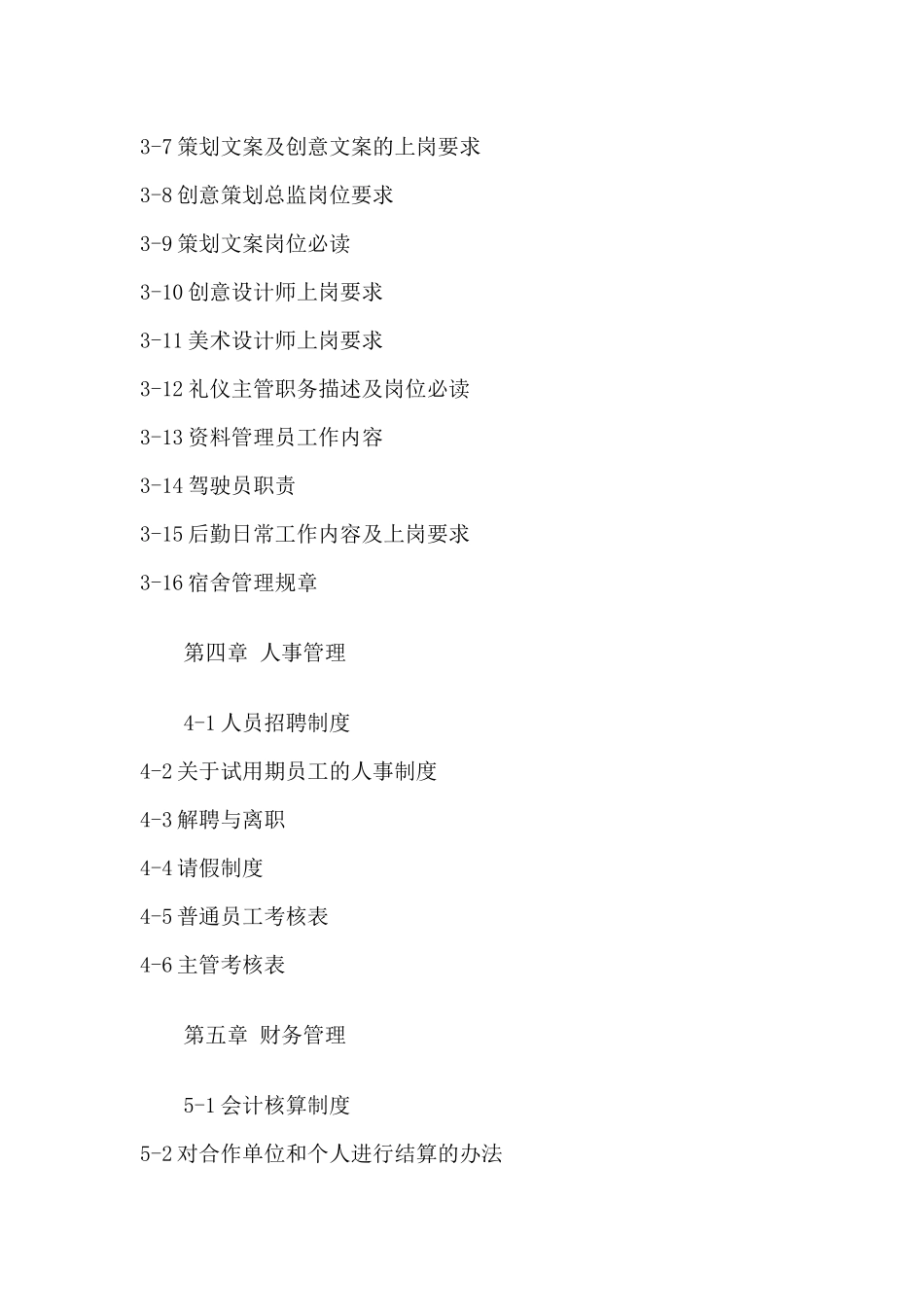 3-7 策划文案及创意文案的上岗要求

3-8 创意策划总监岗位要求

3-9 策划文案岗位必读

3-10 创意设计师上岗要求

3-11 美术设计师上岗要求

3-12 礼仪主管职务描述及岗位必读

3-13 资料管理员工作内容

3-14 驾驶员职责

3-15 后勤日常工作内容及上岗要求

3-16 宿舍管理规章

第四章 人事管理

4-1 人员招聘制度

4-2 关于试用期员工的人事制度

4-3 解聘与离职

4-4 请假制度

4-5 普通员工考核表

4-6 主管考核表

第五章 财务管理

5-1 会计核算制度

5-2 对合作单位和个人进行结算的办法